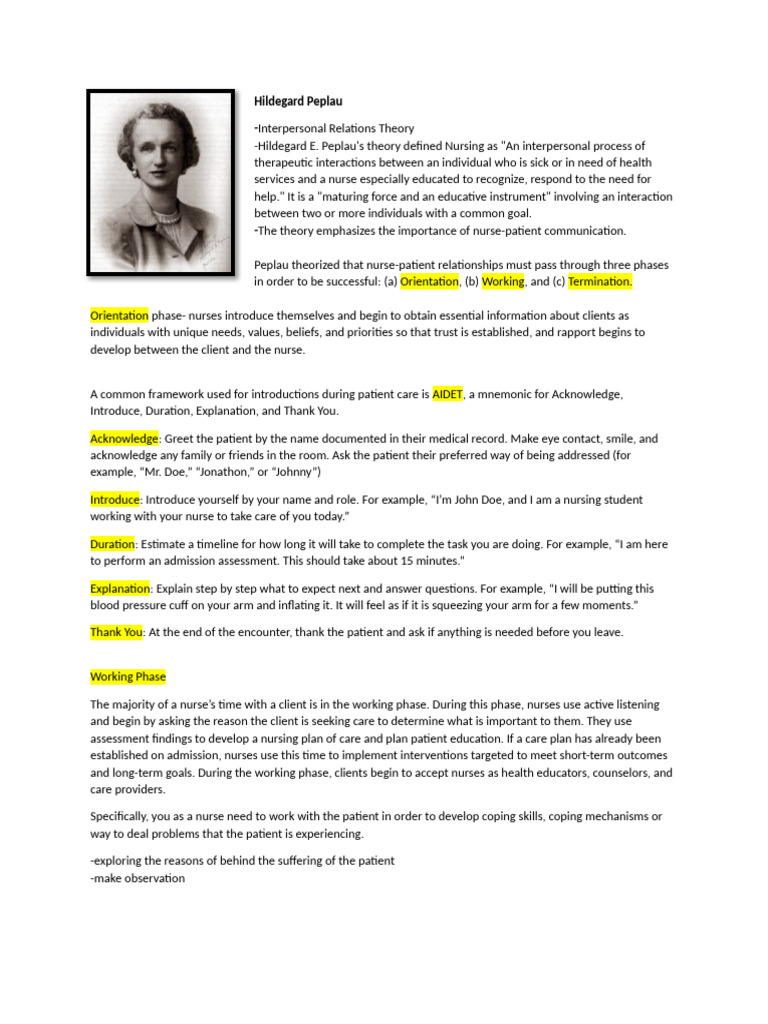 Hildegard Peplau

-Interpersonal Relations Theory
-Hildegard E. Peplau's theory defined Nursing as "An interpersonal process of therapeutic interactions between an individual who is sick or in need of health services and a nurse especially educated to recognize, respond to the need for help." It is a "maturing force and an educative instrument" involving an interaction between two or more individuals with a common goal.
-The theory emphasizes the importance of nurse-patient communication.

Peplau theorized that nurse-patient relationships must pass through three phases in order to be successful: (a) Orientation, (b) Working, and (c) Termination.

Orientation phase- nurses introduce themselves and begin to obtain essential information about clients as individuals with unique needs, values, beliefs, and priorities so that trust is established, and rapport begins to develop between the client and the nurse.

A common framework used for introductions during patient care is AIDET, a mnemonic for Acknowledge, Introduce, Duration, Explanation, and Thank You.

Acknowledge: Greet the patient by the name documented in their medical record. Make eye contact, smile, and acknowledge any family or friends in the room. Ask the patient their preferred way of being addressed (for example, "Mr. Doe," "Jonathon," or "Johnny")

Introduce: Introduce yourself by your name and role. For example, "I'm John Doe, and I am a nursing student working with your nurse to take care of you today."

Duration: Estimate a timeline for how long it will take to complete the task you are doing. For example, "I am here to perform an admission assessment. This should take about 15 minutes."

Explanation: Explain step by step what to expect next and answer questions. For example, "I will be putting this blood pressure cuff on your arm and inflating it. It will feel as if it is squeezing your arm for a few moments."

Thank You: At the end of the encounter, thank the patient and ask if anything is needed before you leave.

Working Phase

The majority of a nurse's time with a client is in the working phase. During this phase, nurses use active listening and begin by asking the reason the client is seeking care to determine what is important to them. They use assessment findings to develop a nursing plan of care and plan patient education. If a care plan has already been established on admission, nurses use this time to implement interventions targeted to meet short-term outcomes and long-term goals. During the working phase, clients begin to accept nurses as health educators, counselors, and care providers.

Specifically, you as a nurse need to work with the patient in order to develop coping skills, coping mechanisms or way to deal problems that the patient is experiencing.

-exploring the reasons of behind the suffering of the patient
-make observation